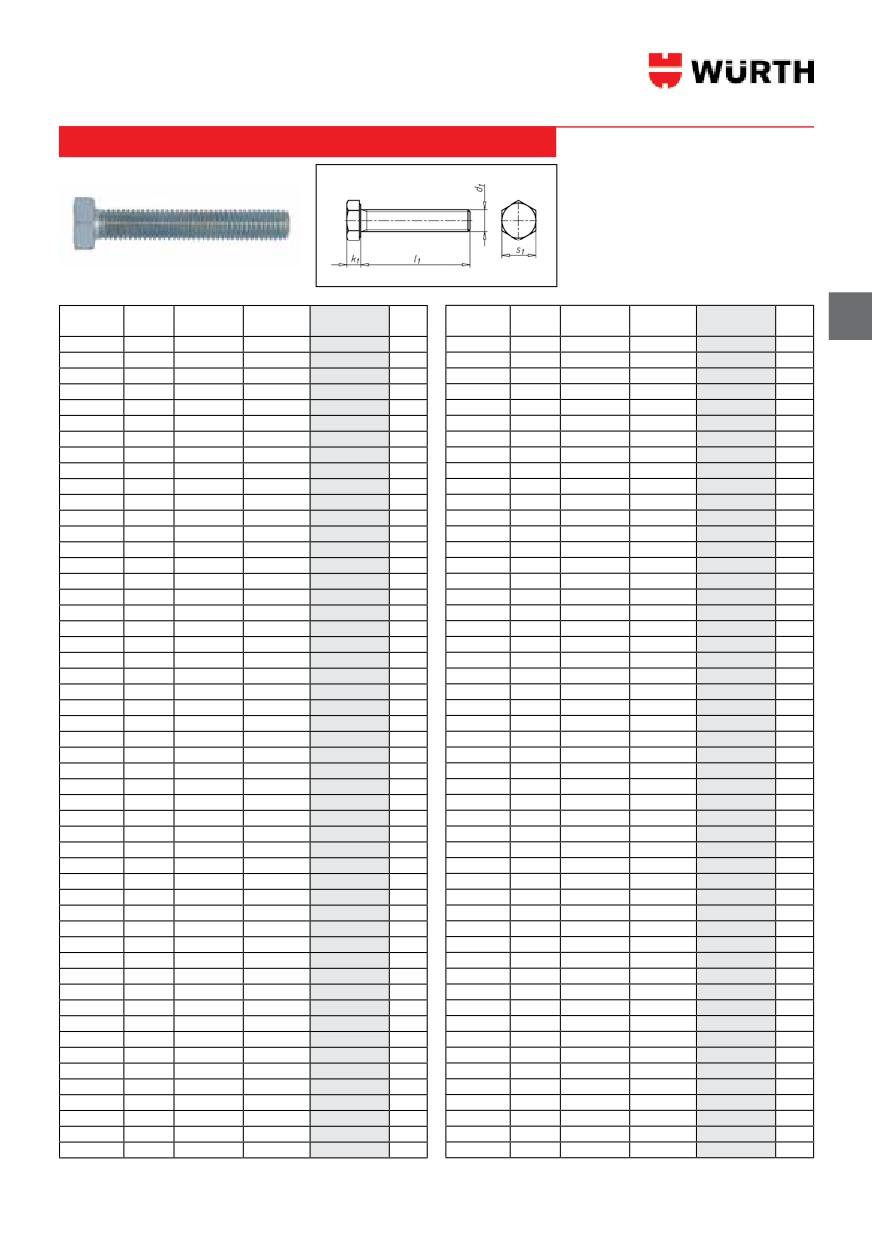 WÜRTH

$d_1$

$k_1$

$l_1$

$s_1$